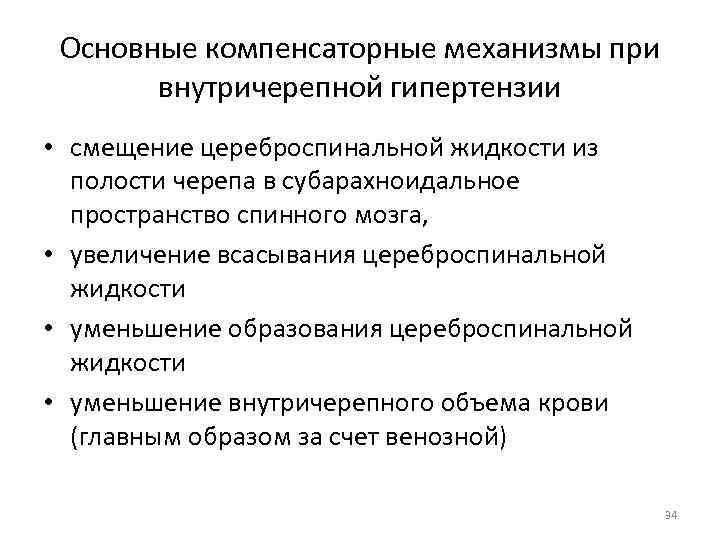 Основные компенсаторные механизмы при внутричерепной гипертензии

• смещение цереброспинальной жидкости из полости черепа в субарахноидальное пространство спинного мозга,
• увеличение всасывания цереброспинальной жидкости
• уменьшение образования цереброспинальной жидкости
• уменьшение внутричерепного объема крови (главным образом за счет венозной)

34